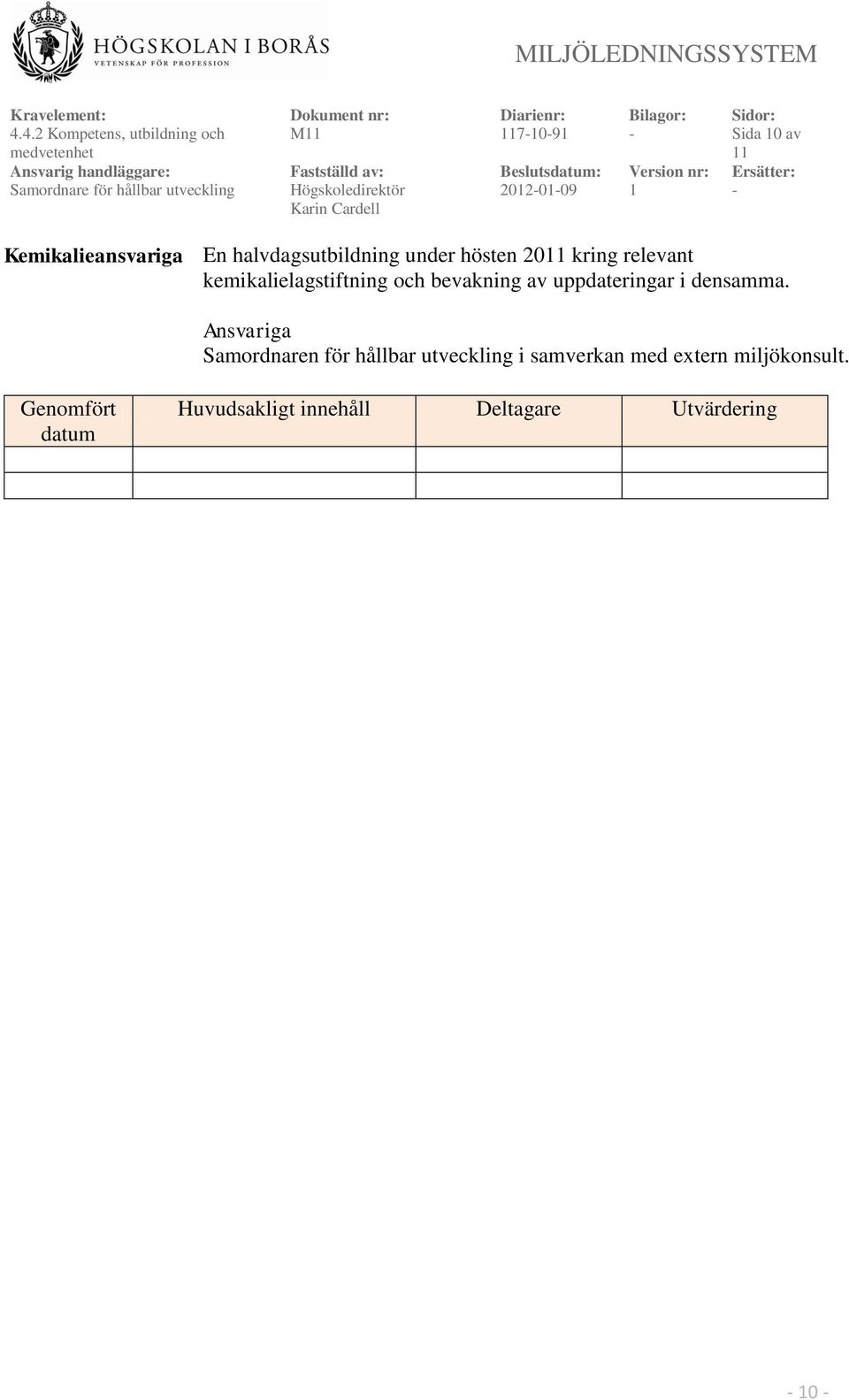 HÖGSKOLAN I BORÅS
VETENSKAP FÖR PROFESSION

MILJÖLEDNINGSSYSTEM

| Kravelement: | Dokument nr: | Diarienr: | Bilagor: | Sidor: |
|---|---|---|---|---|
| 4.4.2 Kompetens, utbildning och medvetenhet | M11 | 117-10-91 | - | Sida 10 av 11 |
| Ansvarig handläggare: | Fastställd av: | Beslutsdatum: | Version nr: | Ersätter: |
| Samordnare för hållbar utveckling | Högskoledirektör Karin Cardell | 2012-01-09 | 1 | - |

Kemikalieansvariga

En halvdagsutbildning under hösten 2011 kring relevant kemikalielagstiftning och bevakning av uppdateringar i densamma.

Ansvariga
Samordnaren för hållbar utveckling i samverkan med extern miljökonsult.

| Genomfört datum | Huvudsakligt innehåll | Deltagare | Utvärdering |
|---|---|---|---|
| | | | |
| | | | |

- 10 -